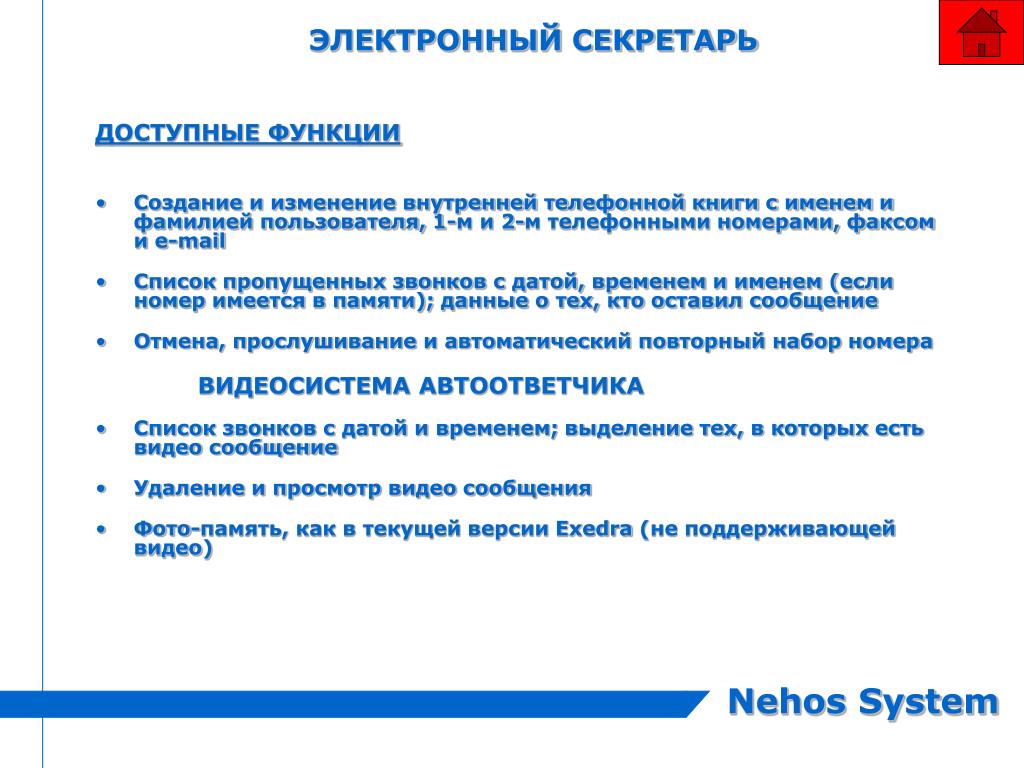 ЭЛЕКТРОННЫЙ СЕКРЕТАРЬ

ДОСТУПНЫЕ ФУНКЦИИ

• Создание и изменение внутренней телефонной книги с именем и фамилией пользователя, 1-м и 2-м телефонными номерами, факсом и e-mail

• Список пропущенных звонков с датой, временем и именем (если номер имеется в памяти); данные о тех, кто оставил сообщение

• Отмена, прослушивание и автоматический повторный набор номера

ВИДЕОСИСТЕМА АВТООТВЕТЧИКА

• Список звонков с датой и временем; выделение тех, в которых есть видео сообщение

• Удаление и просмотр видео сообщения

• Фото-память, как в текущей версии Exedra (не поддерживающей видео)

Nehos System